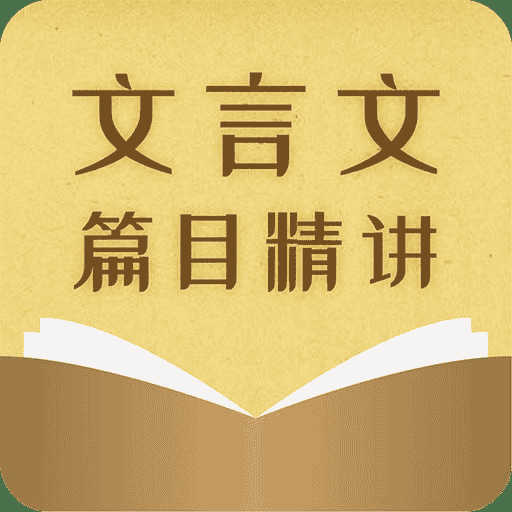 文言文
篇目精讲